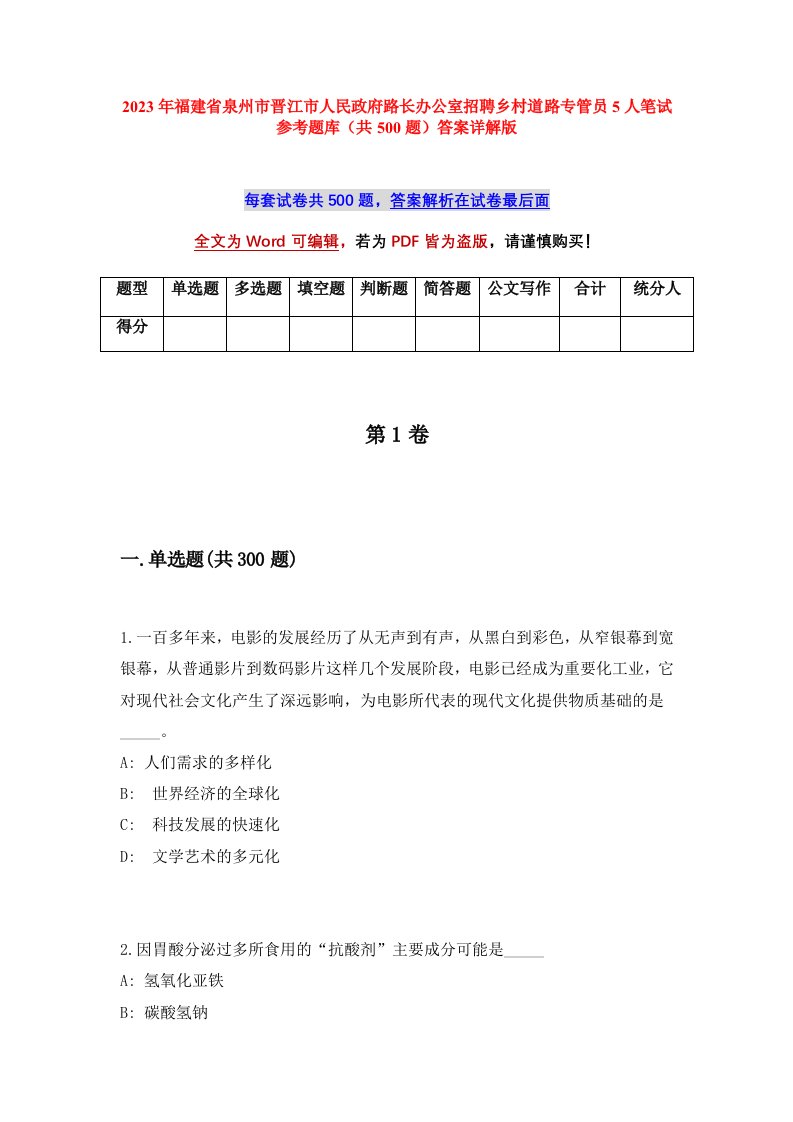 2023年福建省泉州市晋江市人民政府路长办公室招聘乡村道路专管员5人笔试参考题库（共500题）答案详解版

每套试卷共500题，答案解析在试卷最后面

全文为Word可编辑，若为PDF皆为盗版，请谨慎购买！

| 题型 | 单选题 | 多选题 | 填空题 | 判断题 | 简答题 | 公文写作 | 合计 | 统分人 |
|---|---|---|---|---|---|---|---|---|
| 得分 | | | | | | | | |

第1卷

一.单选题(共300题)

1.一百多年来，电影的发展经历了从无声到有声，从黑白到彩色，从窄银幕到宽银幕，从普通影片到数码影片这样几个发展阶段，电影已经成为重要化工业，它对现代社会文化产生了深远影响，为电影所代表的现代文化提供物质基础的是_____。

A: 人们需求的多样化

B: 世界经济的全球化

C: 科技发展的快速化

D: 文学艺术的多元化

2.因胃酸分泌过多所食用的“抗酸剂”主要成分可能是_____

A: 氢氧化亚铁

B: 碳酸氢钠